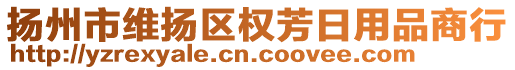 扬州市维扬区权芳日用品商行
http://yzrexyale.cn.coovee.com